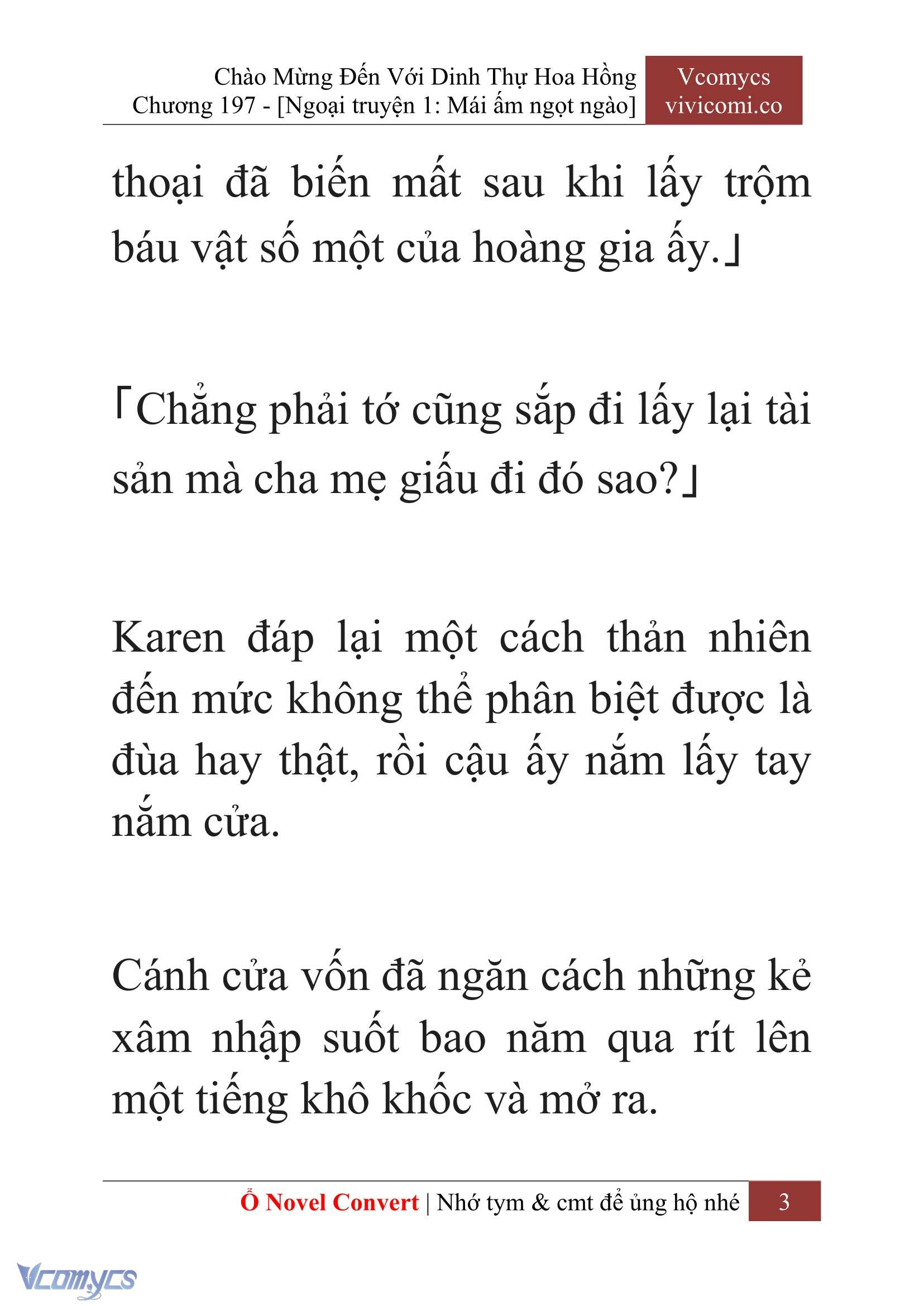 Chào Mừng Đến Với Dinh Thự Hoa Hồng
Chương 197 - [Ngoại truyện 1: Mái ấm ngọt ngào]

Vcomycs
vivicomi.co

thoại đã biến mất sau khi lấy trộm báu vật số một của hoàng gia ấy.」

「Chẳng phải tớ cũng sắp đi lấy lại tài sản mà cha mẹ giấu đi đó sao?」

Karen đáp lại một cách thản nhiên đến mức không thể phân biệt được là đùa hay thật, rồi cậu ấy nắm lấy tay nắm cửa.

Cánh cửa vốn đã ngăn cách những kẻ xâm nhập suốt bao năm qua rít lên một tiếng khô khốc và mở ra.

Ổ Novel Convert | Nhớ tym & cmt để ủng hộ nhé 3

Vcomycs